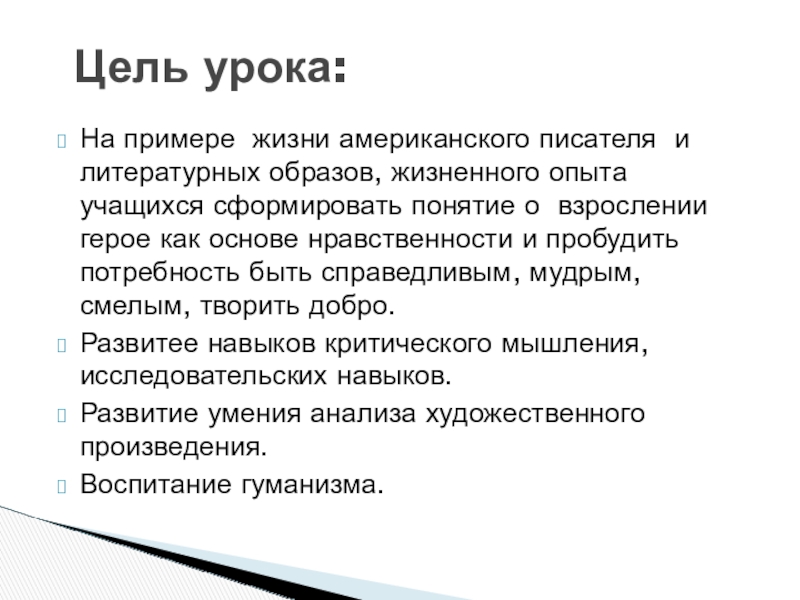 Цель урока:

На примере жизни американского писателя и литературных образов, жизненного опыта учащихся сформировать понятие о взрослении герое как основе нравственности и пробудить потребность быть справедливым, мудрым, смелым, творить добро.

Развитее навыков критического мышления, исследовательских навыков.

Развитие умения анализа художественного произведения.

Воспитание гуманизма.